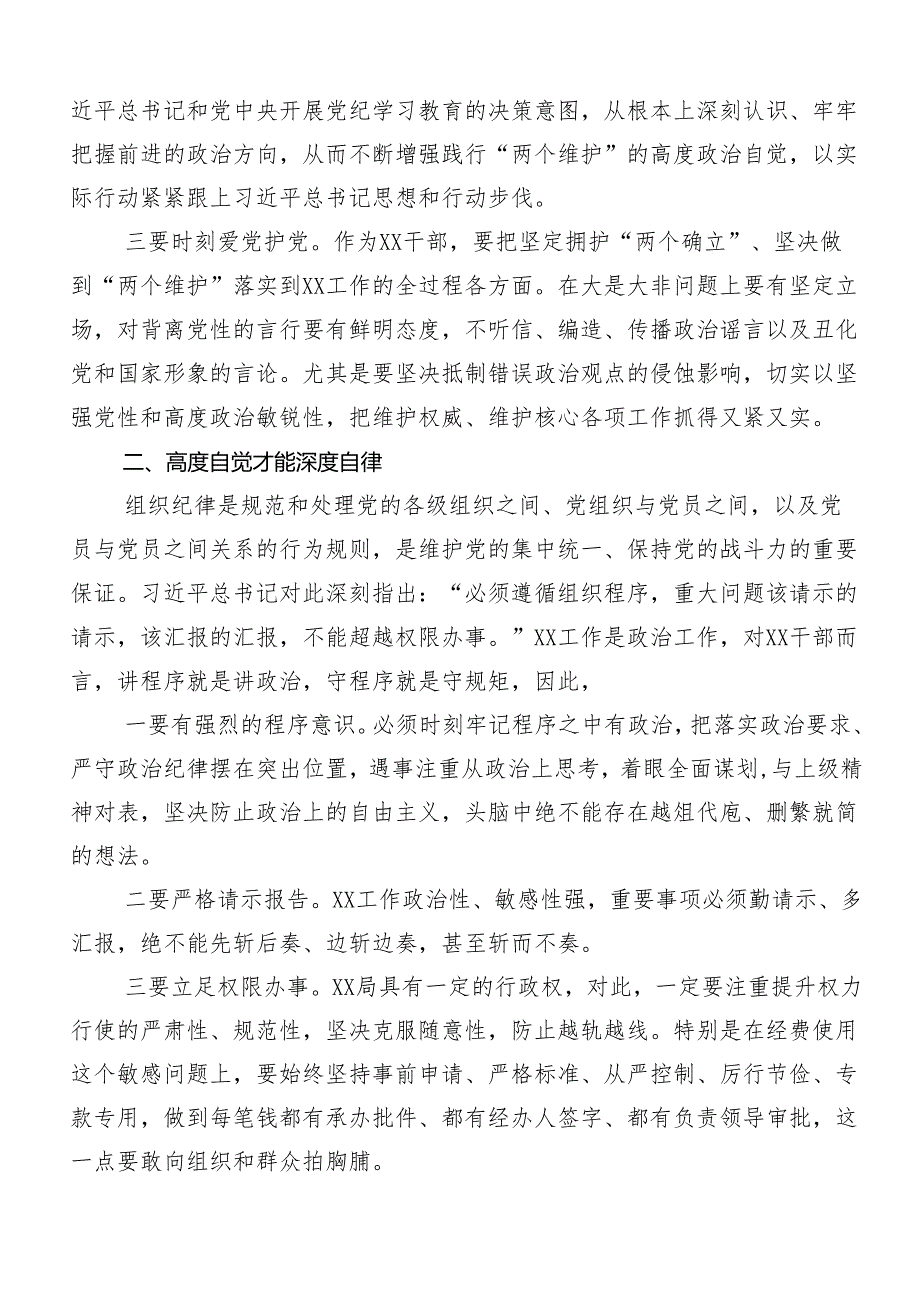 近平总书记和党中央开展党纪学习教育的决策意图，从根本上深刻认识、牢牢把握前进的政治方向，从而不断增强践行“两个维护”的高度政治自觉，以实际行动紧紧跟上习近平总书记思想和行动步伐。

三要时刻爱党护党。作为XX干部，要把坚定拥护“两个确立”、坚决做到“两个维护”落实到XX工作的全过程各方面。在大是大非问题上要有坚定立场，对背离党性的言行要有鲜明态度，不听信、编造、传播政治谣言以及丑化党和国家形象的言论。尤其是要坚决抵制错误政治观点的侵蚀影响，切实以坚强党性和高度政治敏锐性，把维护权威、维护核心各项工作抓得又紧又实。

二、高度自觉才能深度自律

组织纪律是规范和处理党的各级组织之间、党组织与党员之间，以及党员与党员之间关系的行为规则，是维护党的集中统一、保持党的战斗力的重要保证。习近平总书记对此深刻指出：“必须遵循组织程序，重大问题该请示的请示，该汇报的汇报，不能超越权限办事。”XX工作是政治工作，对XX干部而言，讲程序就是讲政治，守程序就是守规矩，因此，

一要有强烈的程序意识。必须时刻牢记程序之中有政治，把落实政治要求、严守政治纪律摆在突出位置，遇事注重从政治上思考，着眼全面谋划,与上级精神对表，坚决防止政治上的自由主义，头脑中绝不能存在越俎代庖、删繁就简的想法。

二要严格请示报告。XX工作政治性、敏感性强，重要事项必须勤请示、多汇报，绝不能先斩后奏、边斩边奏，甚至斩而不奏。

三要立足权限办事。XX局具有一定的行政权，对此，一定要注重提升权力行使的严肃性、规范性，坚决克服随意性，防止越轨越线。特别是在经费使用这个敏感问题上，要始终坚持事前申请、严格标准、从严控制、厉行节俭、专款专用，做到每笔钱都有承办批件、都有经办人签字、都有负责领导审批，这一点要敢向组织和群众拍胸脯。